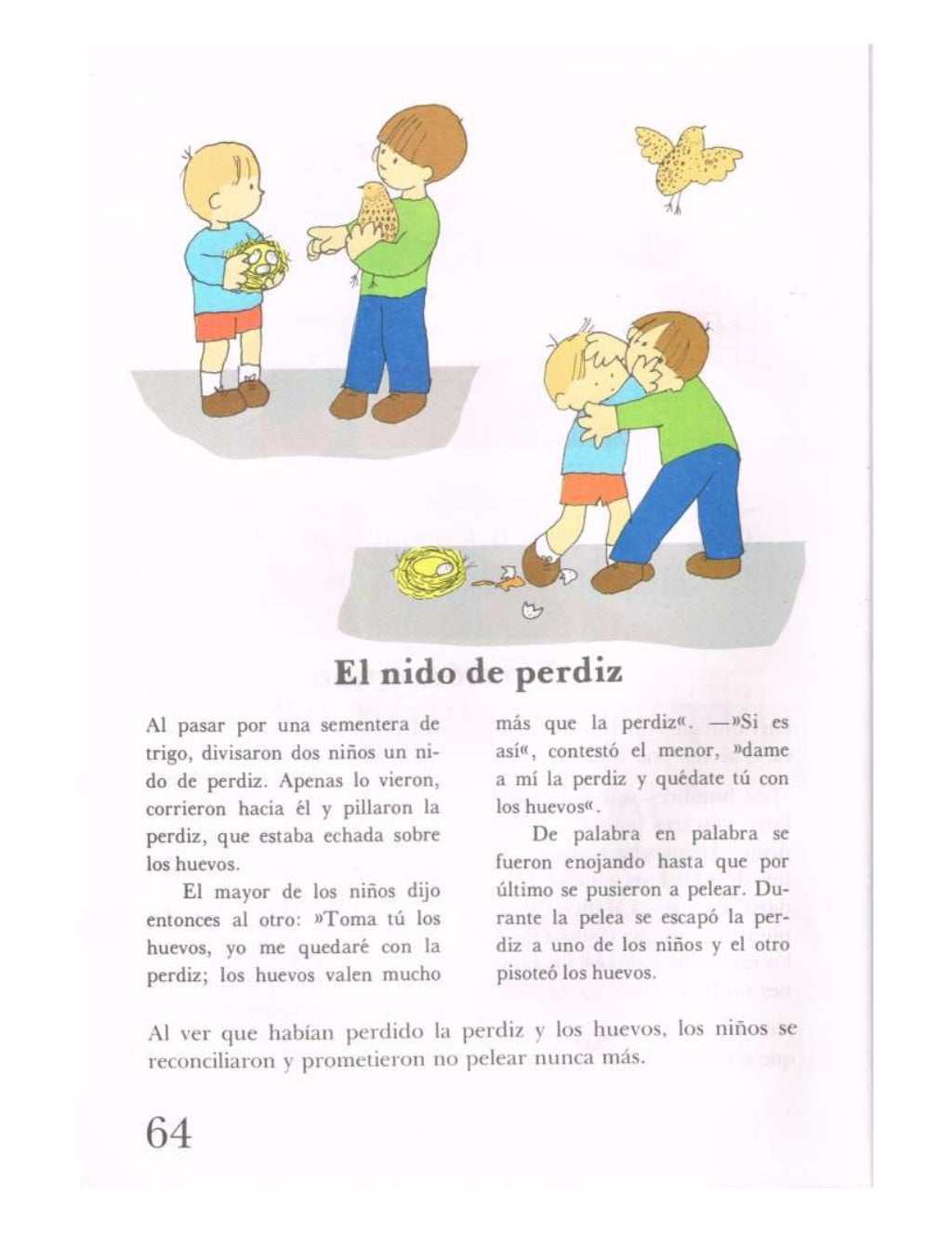 El nido de perdiz

Al pasar por una sementera de trigo, divisaron dos niños un nido de perdiz. Apenas lo vieron, corrieron hacia él y pillaron la perdiz, que estaba echada sobre los huevos.

El mayor de los niños dijo entonces al otro: »Toma tú los huevos, yo me quedaré con la perdiz; los huevos valen mucho más que la perdiz«. —»Si es así«, contestó el menor, »dame a mí la perdiz y quédate tú con los huevos«.

De palabra en palabra se fueron enojando hasta que por último se pusieron a pelear. Durante la pelea se escapó la perdiz a uno de los niños y el otro pisoteó los huevos.

Al ver que habían perdido la perdiz y los huevos, los niños se reconciliaron y prometieron no pelear nunca más.

64